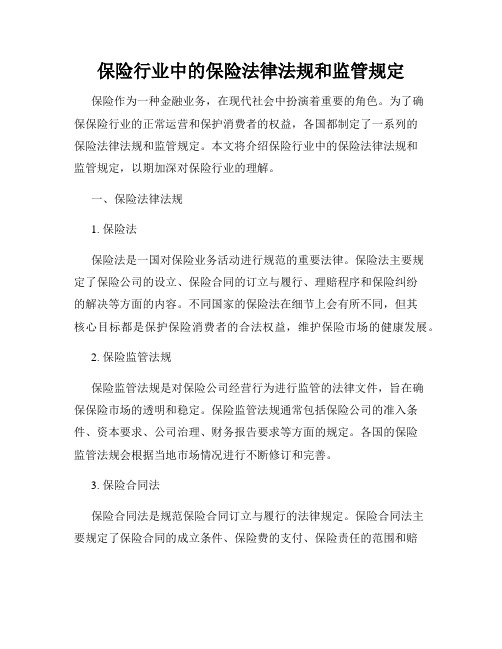 保险行业中的保险法律法规和监管规定

保险作为一种金融业务，在现代社会中扮演着重要的角色。为了确保保险行业的正常运营和保护消费者的权益，各国都制定了一系列的保险法律法规和监管规定。本文将介绍保险行业中的保险法律法规和监管规定，以期加深对保险行业的理解。

一、保险法律法规

1. 保险法

保险法是一国对保险业务活动进行规范的重要法律。保险法主要规定了保险公司的设立、保险合同的订立与履行、理赔程序和保险纠纷的解决等方面的内容。不同国家的保险法在细节上会有所不同，但其核心目标都是保护保险消费者的合法权益，维护保险市场的健康发展。

2. 保险监管法规

保险监管法规是对保险公司经营行为进行监管的法律文件，旨在确保保险市场的透明和稳定。保险监管法规通常包括保险公司的准入条件、资本要求、公司治理、财务报告要求等方面的规定。各国的保险监管法规会根据当地市场情况进行不断修订和完善。

3. 保险合同法

保险合同法是规范保险合同订立与履行的法律规定。保险合同法主要规定了保险合同的成立条件、保险费的支付、保险责任的范围和赔